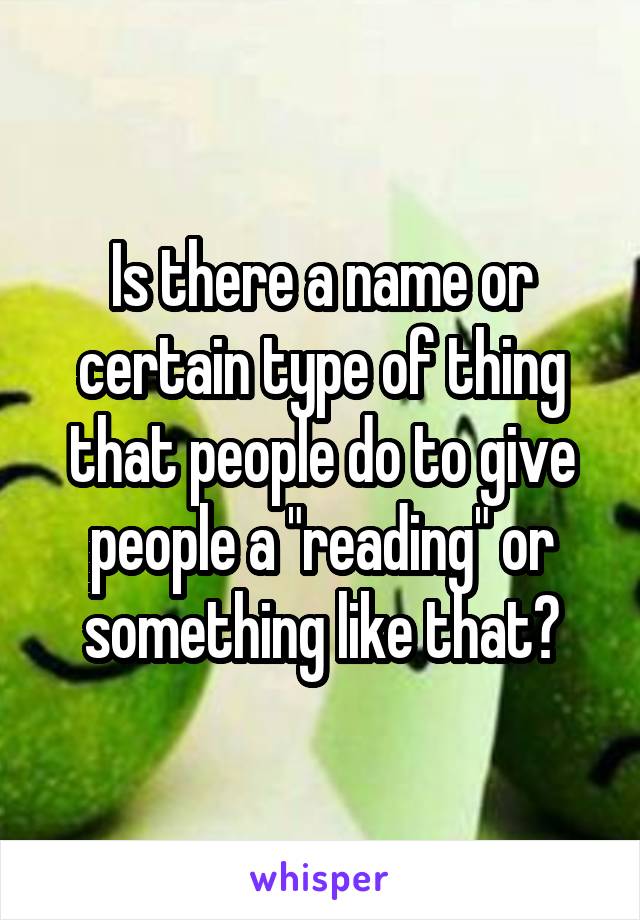 Is there a name or certain type of thing that people do to give people a "reading" or something like that?

whisper